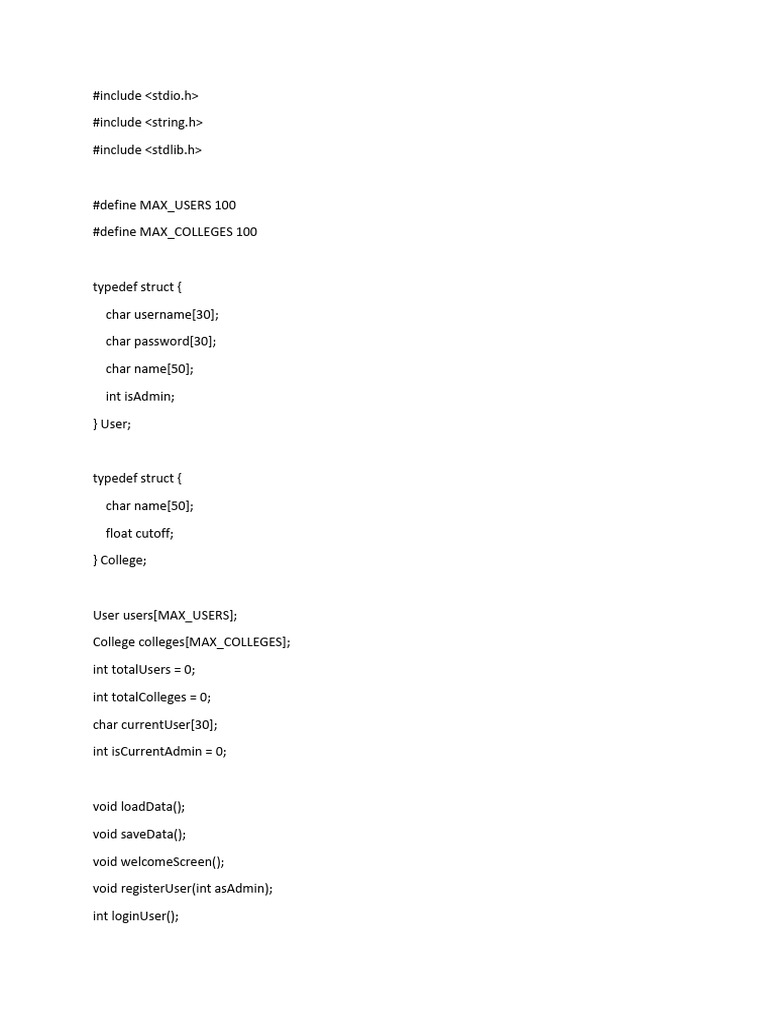 #include <stdio.h>
#include <string.h>
#include <stdlib.h>

#define MAX_USERS 100
#define MAX_COLLEGES 100

typedef struct {
    char username[30];
    char password[30];
    char name[50];
    int isAdmin;
} User;

typedef struct {
    char name[50];
    float cutoff;
} College;

User users[MAX_USERS];
College colleges[MAX_COLLEGES];
int totalUsers = 0;
int totalColleges = 0;
char currentUser[30];
int isCurrentAdmin = 0;

void loadData();
void saveData();
void welcomeScreen();
void registerUser(int asAdmin);
int loginUser();